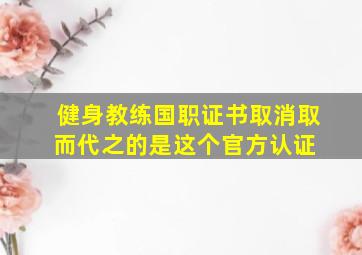 健身教练国职证书取消取而代之的是这个官方认证